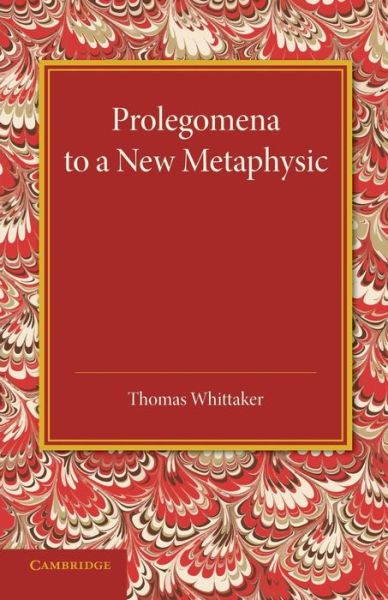 Prolegomena to a New Metaphysic

Thomas Whittaker

CAMBRIDGE